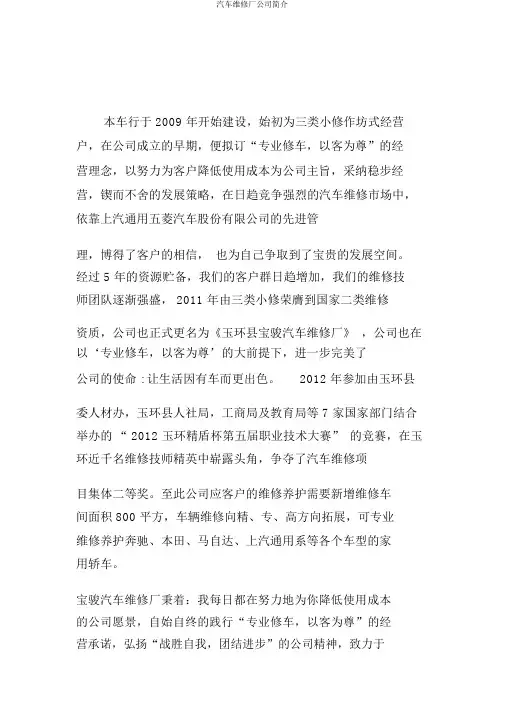 汽车维修厂公司简介

本车行于 2009 年开始建设，始初为三类小修作坊式经营户，在公司成立的早期，便拟订“专业修车，以客为尊”的经营理念，以努力为客户降低使用成本为公司主旨，采纳稳步经营，锲而不舍的发展策略，在日趋竞争强烈的汽车维修市场中，依靠上汽通用五菱汽车股份有限公司的先进管

理，博得了客户的相信， 也为自己争取到了宝贵的发展空间。经过 5 年的资源贮备，我们的客户群日趋增加，我们的维修技师团队逐渐强盛， 2011 年由三类小修荣膺到国家二类维修

资质，公司也正式更名为《玉环县宝骏汽车维修厂》 ，公司也在以‘专业修车，以客为尊’的大前提下，进一步完美了

公司的使命：让生活因有车而更出色。 2012 年参加由玉环县

委人材办，玉环县人社局，工商局及教育局等 7 家国家部门结合举办的 “ 2012 玉环精盾杯第五届职业技术大赛” 的竞赛，在玉环近千名维修技师精英中崭露头角，争夺了汽车维修项

目集体二等奖。至此公司应客户的维修养护需要新增维修车间面积 800 平方，车辆维修向精、专、高方向拓展，可专业维修养护奔驰、本田、马自达、上汽通用系等各个车型的家用轿车。

宝骏汽车维修厂秉着：我每日都在努力地为你降低使用成本的公司愿景，自始自终的践行“专业修车，以客为尊”的经营承诺，弘扬“战胜自我，团结进步”的公司精神，致力于